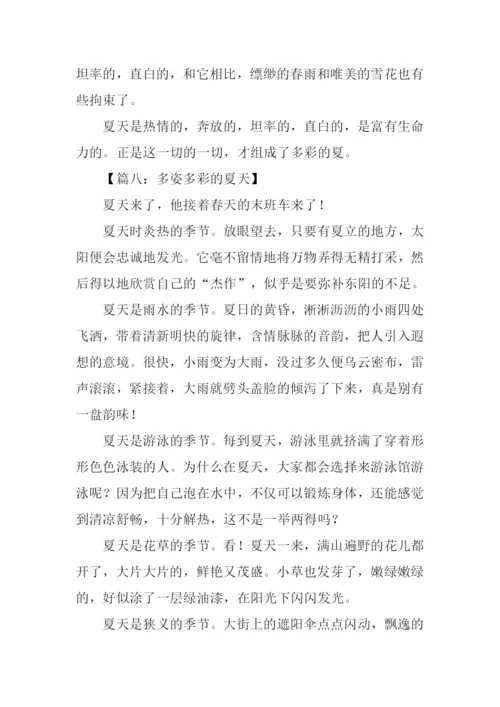 坦率的，直白的，和它相比，缥缈的春雨和唯美的雪花也有些拘束了。

夏天是热情的，奔放的，坦率的，直白的，是富有生命力的。正是这一切的一切，才组成了多彩的夏。

【篇八：多姿多彩的夏天】

夏天来了，他接着春天的末班车来了！

夏天时炎热的季节。放眼望去，只要有夏立的地方，太阳便会忠诚地发光。它毫不留情地将万物弄得无精打采，然后得以地欣赏自己的“杰作”，似乎是要弥补东阳的不足。

夏天是雨水的季节。夏日的黄昏，淅淅沥沥的小雨四处飞洒，带着清新明快的旋律，含情脉脉的音韵，把人引入遐想的意境。很快，小雨变为大雨，没过多久便乌云密布，雷声滚滚，紧接着，大雨就劈头盖脸的倾泻了下来，真是别有一盘韵味！

夏天是游泳的季节。每到夏天，游泳里就挤满了穿着形形色色泳装的人。为什么在夏天，大家都会选择来游泳馆游泳呢？因为把自己泡在水中，不仅可以锻炼身体，还能感觉到清凉舒畅，十分解热，这不是一举两得吗？

夏天是花草的季节。看！夏天一来，满山遍野的花儿都开了，大片大片的，鲜艳又茂盛。小草也发芽了，嫩绿嫩绿的，好似涂了一层绿油漆，在阳光下闪闪发光。

夏天是狭义的季节。大街上的遮阳伞点点闪动，飘逸的